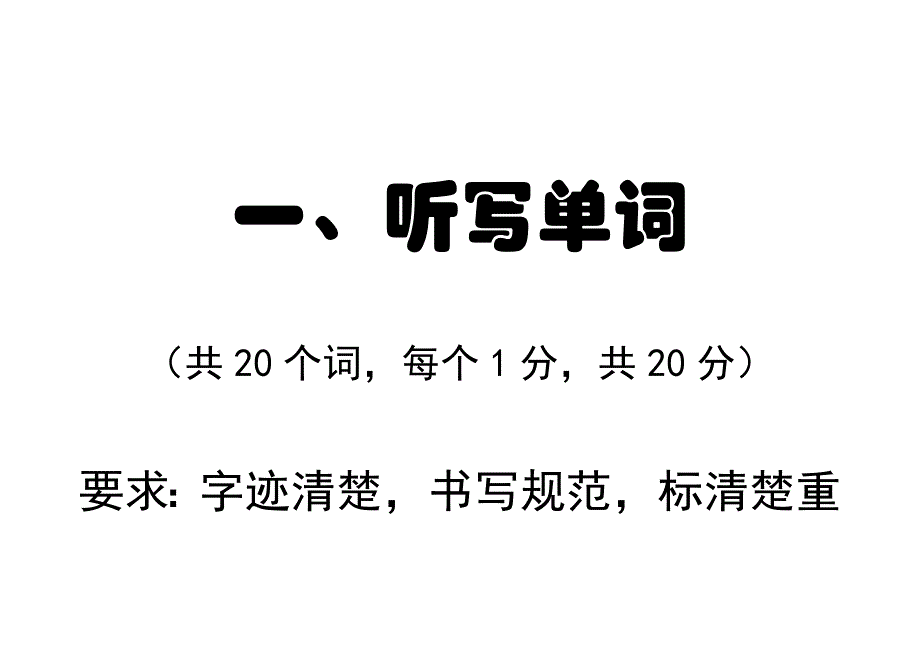 一、听写单词

（共 20 个词，每个 1 分，共 20 分）

要求: 字迹清楚，书写规范，标清楚重